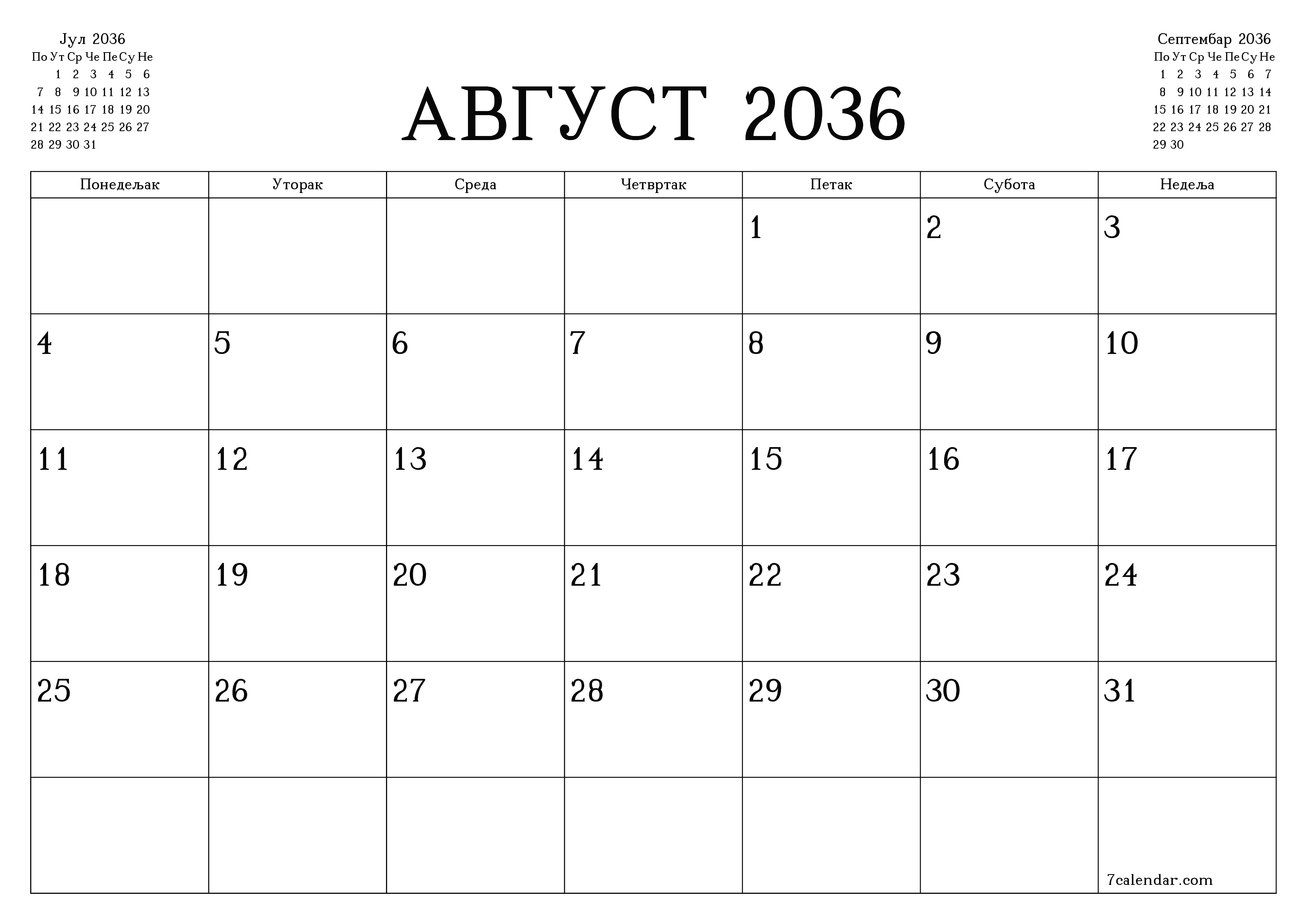 Јул 2036

| По | Ут | Ср | Че | Пе | Су | Не |
|---|---|---|---|---|---|---|
| | 1 | 2 | 3 | 4 | 5 | 6 |
| 7 | 8 | 9 | 10 | 11 | 12 | 13 |
| 14 | 15 | 16 | 17 | 18 | 19 | 20 |
| 21 | 22 | 23 | 24 | 25 | 26 | 27 |
| 28 | 29 | 30 | 31 | | | |

АВГУСТ 2036

Септембар 2036

| По | Ут | Ср | Че | Пе | Су | Не |
|---|---|---|---|---|---|---|
| 1 | 2 | 3 | 4 | 5 | 6 | 7 |
| 8 | 9 | 10 | 11 | 12 | 13 | 14 |
| 15 | 16 | 17 | 18 | 19 | 20 | 21 |
| 22 | 23 | 24 | 25 | 26 | 27 | 28 |
| 29 | 30 | | | | | |

| Понедељак | Уторак | Среда | Четвртак | Петак | Субота | Недеља |
|---|---|---|---|---|---|---|
| | | | | 1 | 2 | 3 |
| 4 | 5 | 6 | 7 | 8 | 9 | 10 |
| 11 | 12 | 13 | 14 | 15 | 16 | 17 |
| 18 | 19 | 20 | 21 | 22 | 23 | 24 |
| 25 | 26 | 27 | 28 | 29 | 30 | 31 |
| | | | | | | 7calendar.com |